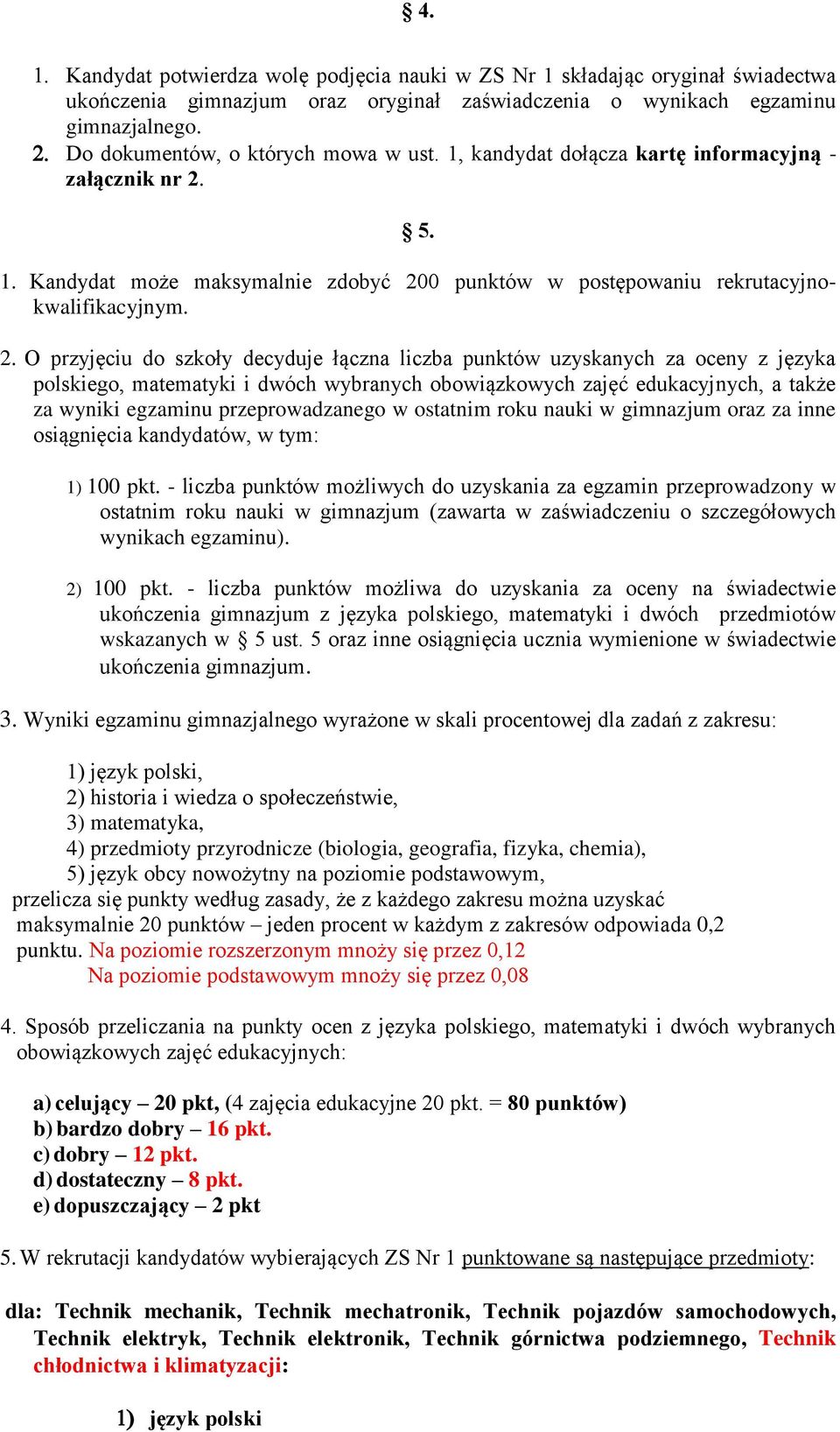 § 4.

1. Kandydat potwierdza wolę podjęcia nauki w ZS Nr 1 składając oryginał świadectwa ukończenia gimnazjum oraz oryginał zaświadczenia o wynikach egzaminu gimnazjalnego.
2. Do dokumentów, o których mowa w ust. 1, kandydat dołącza kartę informacyjną - załącznik nr 2.

§ 5.

1. Kandydat może maksymalnie zdobyć 200 punktów w postępowaniu rekrutacyjno-kwalifikacyjnym.

2. O przyjęciu do szkoły decyduje łączna liczba punktów uzyskanych za oceny z języka polskiego, matematyki i dwóch wybranych obowiązkowych zajęć edukacyjnych, a także za wyniki egzaminu przeprowadzanego w ostatnim roku nauki w gimnazjum oraz za inne osiągnięcia kandydatów, w tym:

1) 100 pkt. - liczba punktów możliwych do uzyskania za egzamin przeprowadzony w ostatnim roku nauki w gimnazjum (zawarta w zaświadczeniu o szczegółowych wynikach egzaminu).

2) 100 pkt. - liczba punktów możliwa do uzyskania za oceny na świadectwie ukończenia gimnazjum z języka polskiego, matematyki i dwóch przedmiotów wskazanych w § 5 ust. 5 oraz inne osiągnięcia ucznia wymienione w świadectwie ukończenia gimnazjum.

3. Wyniki egzaminu gimnazjalnego wyrażone w skali procentowej dla zadań z zakresu:

1) język polski,
2) historia i wiedza o społeczeństwie,
3) matematyka,
4) przedmioty przyrodnicze (biologia, geografia, fizyka, chemia),
5) język obcy nowożytny na poziomie podstawowym,
przelicza się punkty według zasady, że z każdego zakresu można uzyskać maksymalnie 20 punktów – jeden procent w każdym z zakresów odpowiada 0,2 punktu. Na poziomie rozszerzonym mnoży się przez 0,12
Na poziomie podstawowym mnoży się przez 0,08

4. Sposób przeliczania na punkty ocen z języka polskiego, matematyki i dwóch wybranych obowiązkowych zajęć edukacyjnych:

a) celujący – 20 pkt, (4 zajęcia edukacyjne 20 pkt. = 80 punktów)
b) bardzo dobry – 16 pkt.
c) dobry – 12 pkt.
d) dostateczny – 8 pkt.
e) dopuszczający – 2 pkt

5. W rekrutacji kandydatów wybierających ZS Nr 1 punktowane są następujące przedmioty:

dla: Technik mechanik, Technik mechatronik, Technik pojazdów samochodowych, Technik elektryk, Technik elektronik, Technik górnictwa podziemnego, Technik chłodnictwa i klimatyzacji:

1) język polski